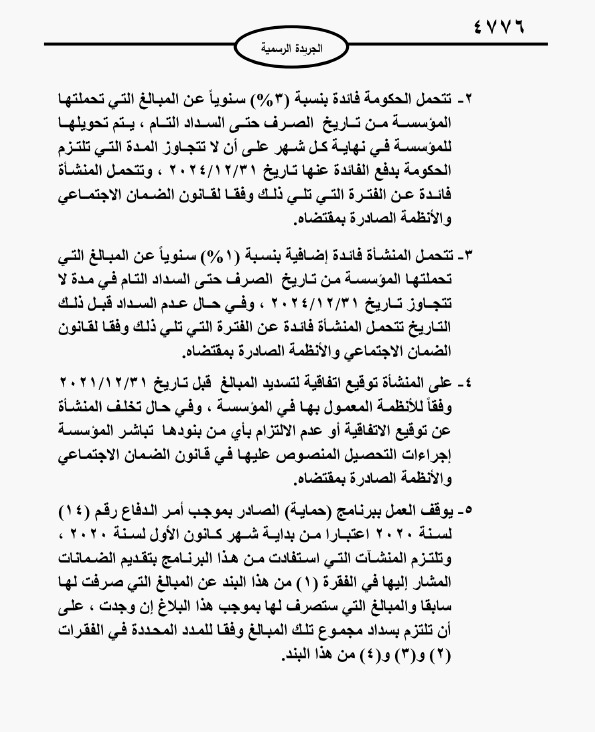 ٤٧٧٦

الجريدة الرسمية

٢- تتحمل الحكومة فائدة بنسبة (٣%) سنوياً عن المبالغ التي تحملتها المؤسسة من تاريخ الصرف حتى السداد التام ، يتم تحويلها للمؤسسة في نهاية كل شهر على أن لا تتجاوز المدة التي تلتزم الحكومة بدفع الفائدة عنها تاريخ ٢٠٢٤/١٢/٣١ ، وتتحمل المنشأة فائدة عن الفترة التي تلي ذلك وفقا لقانون الضمان الاجتماعي والأنظمة الصادرة بمقتضاه.

٣- تتحمل المنشأة فائدة إضافية بنسبة (١%) سنوياً عن المبالغ التي تحملتها المؤسسة من تاريخ الصرف حتى السداد التام في مدة لا تتجاوز تاريخ ٢٠٢٤/١٢/٣١ ، وفي حال عدم السداد قبل ذلك التاريخ تتحمل المنشأة فائدة عن الفترة التي تلي ذلك وفقا لقانون الضمان الاجتماعي والأنظمة الصادرة بمقتضاه.

٤- على المنشأة توقيع اتفاقية لتسديد المبالغ قبل تاريخ ٢٠٢١/١٢/٣١ وفقاً للأنظمة المعمول بها في المؤسسة ، وفي حال تخلف المنشأة عن توقيع الاتفاقية أو عدم الالتزام بأي من بنودها تباشر المؤسسة إجراءات التحصيل المنصوص عليها في قانون الضمان الاجتماعي والأنظمة الصادرة بمقتضاه.

٥- يوقف العمل ببرنامج (حماية) الصادر بموجب أمر الدفاع رقم (١٤) لسنة ٢٠٢٠ اعتبارا من بداية شهر كانون الأول لسنة ٢٠٢٠ ، وتلتزم المنشآت التي استفادت من هذا البرنامج بتقديم الضمانات المشار إليها في الفقرة (١) من هذا البند عن المبالغ التي صرفت لها سابقا والمبالغ التي ستصرف لها بموجب هذا البلاغ إن وجدت ، على أن تلتزم بسداد مجموع تلك المبالغ وفقا للمدد المحددة في الفقرات (٢) و(٣) و(٤) من هذا البند.